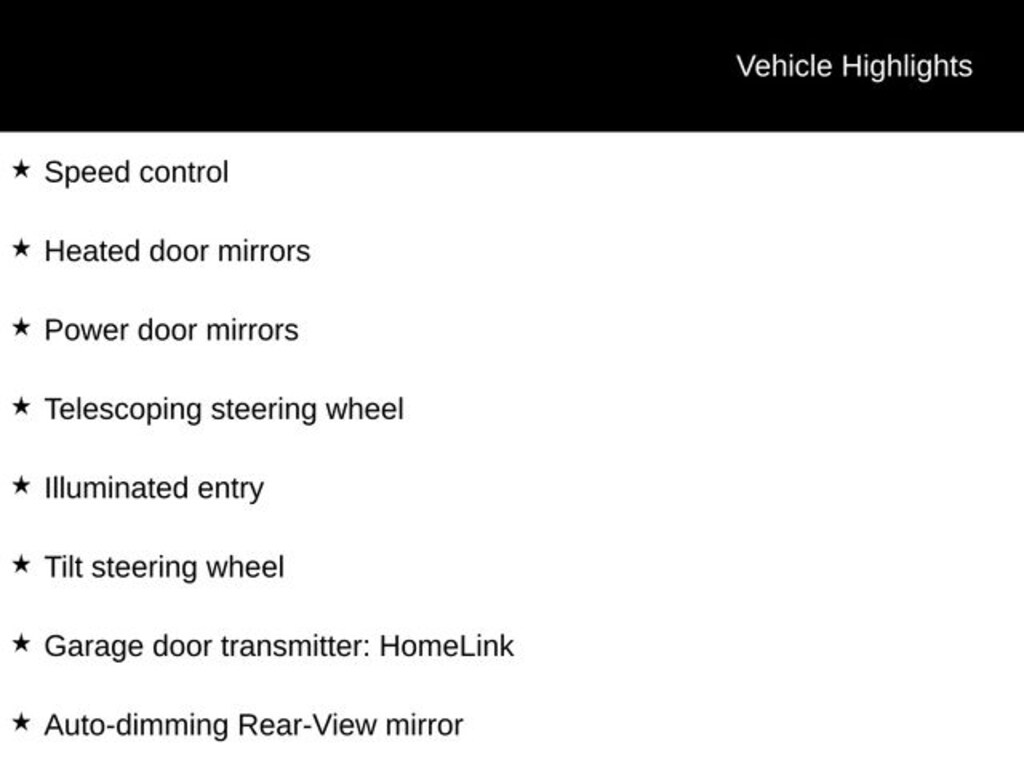 Vehicle Highlights

★ Speed control

★ Heated door mirrors

★ Power door mirrors

★ Telescoping steering wheel

★ Illuminated entry

★ Tilt steering wheel

★ Garage door transmitter: HomeLink

★ Auto-dimming Rear-View mirror